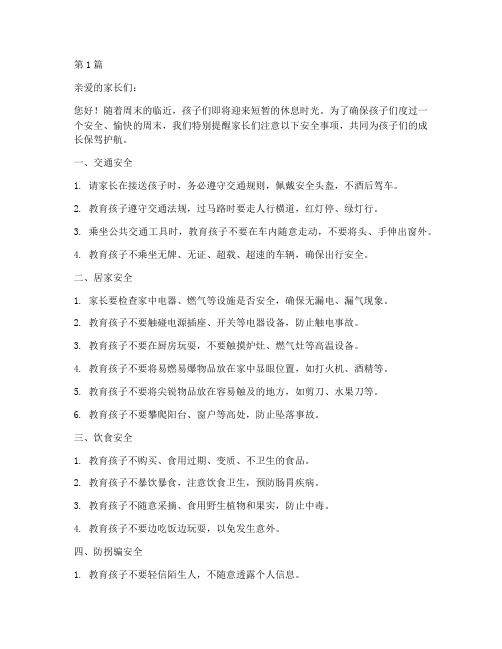 第 1 篇

亲爱的家长们：

您好！随着周末的临近，孩子们即将迎来短暂的休息时光。为了确保孩子们度过一个安全、愉快的周末，我们特别提醒家长们注意以下安全事项，共同为孩子们的成长保驾护航。

一、交通安全

1. 请家长在接送孩子时，务必遵守交通规则，佩戴安全头盔，不酒后驾车。

2. 教育孩子遵守交通法规，过马路时要走人行横道，红灯停、绿灯行。

3. 乘坐公共交通工具时，教育孩子不要在车内随意走动，不要将头、手伸出窗外。

4. 教育孩子不乘坐无牌、无证、超载、超速的车辆，确保出行安全。

二、居家安全

1. 家长要检查家中电器、燃气等设施是否安全，确保无漏电、漏气现象。

2. 教育孩子不要触碰电源插座、开关等电器设备，防止触电事故。

3. 教育孩子不要在厨房玩耍，不要触摸炉灶、燃气灶等高温设备。

4. 教育孩子不要将易燃易爆物品放在家中显眼位置，如打火机、酒精等。

5. 教育孩子不要将尖锐物品放在容易触及的地方，如剪刀、水果刀等。

6. 教育孩子不要攀爬阳台、窗户等高处，防止坠落事故。

三、饮食安全

1. 教育孩子不购买、食用过期、变质、不卫生的食品。

2. 教育孩子不暴饮暴食，注意饮食卫生，预防肠胃疾病。

3. 教育孩子不随意采摘、食用野生植物和果实，防止中毒。

4. 教育孩子不要边吃饭边玩耍，以免发生意外。

四、防拐骗安全

1. 教育孩子不要轻信陌生人，不随意透露个人信息。